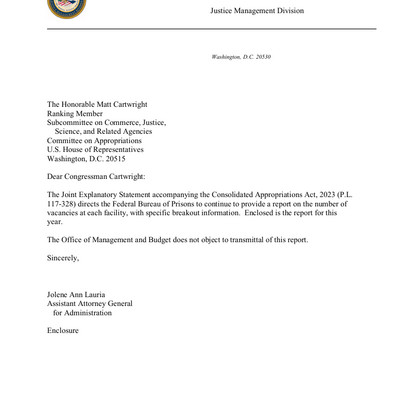 Justice Management Division

Washington, D.C. 20530

The Honorable Matt Cartwright
Ranking Member
Subcommittee on Commerce, Justice,
Science, and Related Agencies
Committee on Appropriations
U.S. House of Representatives
Washington, D.C. 20515

Dear Congressman Cartwright:

The Joint Explanatory Statement accompanying the Consolidated Appropriations Act, 2023 (P.L. 117-328) directs the Federal Bureau of Prisons to continue to provide a report on the number of vacancies at each facility, with specific breakout information. Enclosed is the report for this year.

The Office of Management and Budget does not object to transmittal of this report.

Sincerely,

Jolene Ann Lauria
Assistant Attorney General
for Administration

Enclosure